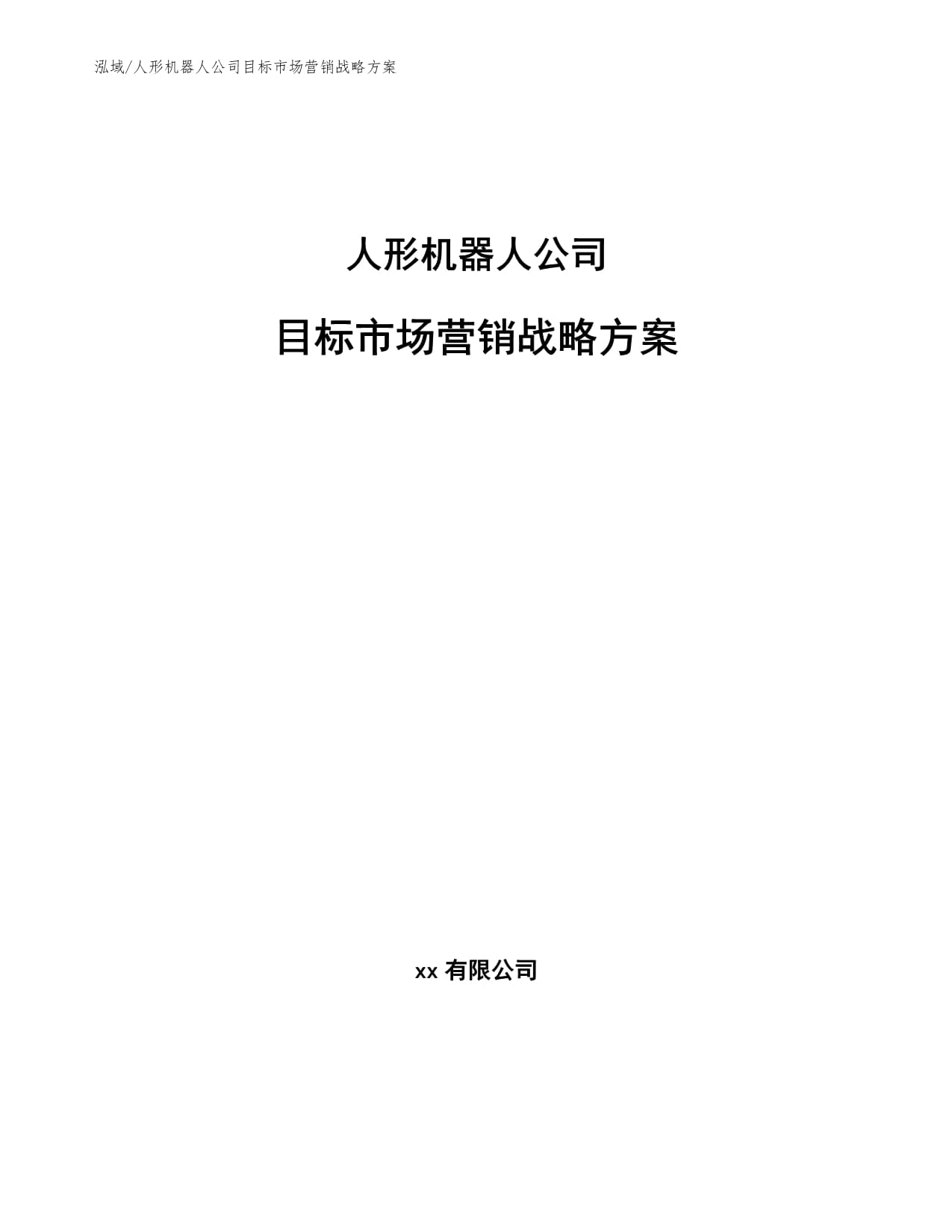 泓域/人形机器人公司目标市场营销战略方案

人形机器人公司

目标市场营销战略方案

xx 有限公司